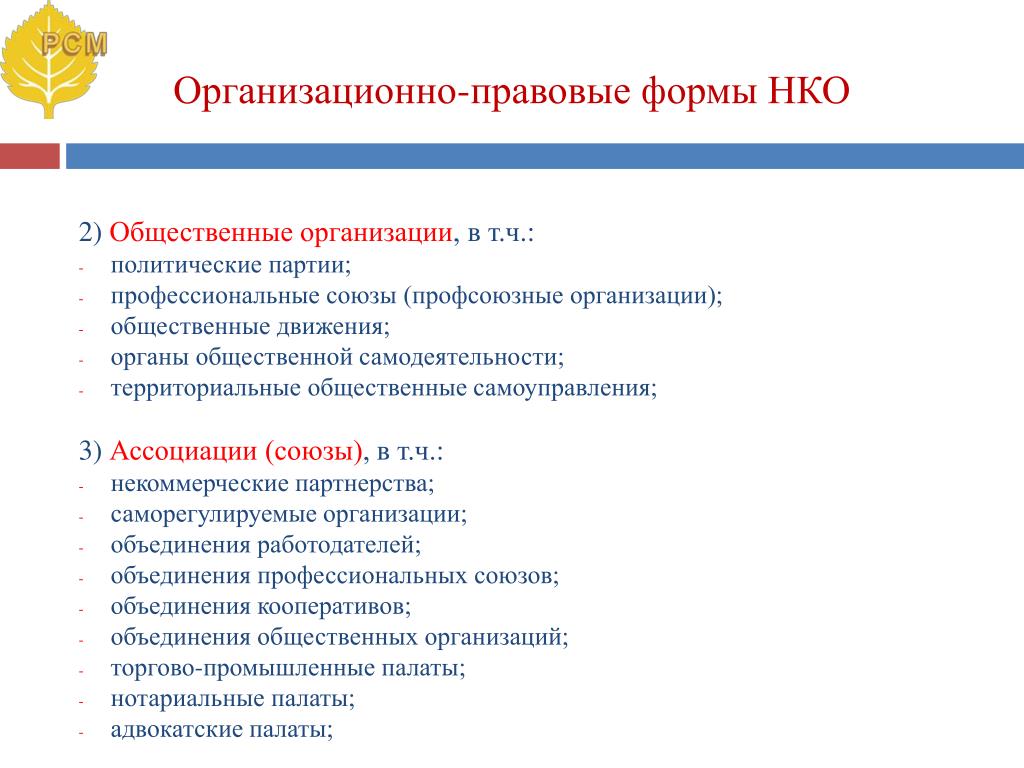 РСМ

Организационно-правовые формы НКО

2) Общественные организации, в т.ч.:
- политические партии;
- профессиональные союзы (профсоюзные организации);
- общественные движения;
- органы общественной самодеятельности;
- территориальные общественные самоуправления;

3) Ассоциации (союзы), в т.ч.:
- некоммерческие партнерства;
- саморегулируемые организации;
- объединения работодателей;
- объединения профессиональных союзов;
- объединения кооперативов;
- объединения общественных организаций;
- торгово-промышленные палаты;
- нотариальные палаты;
- адвокатские палаты;